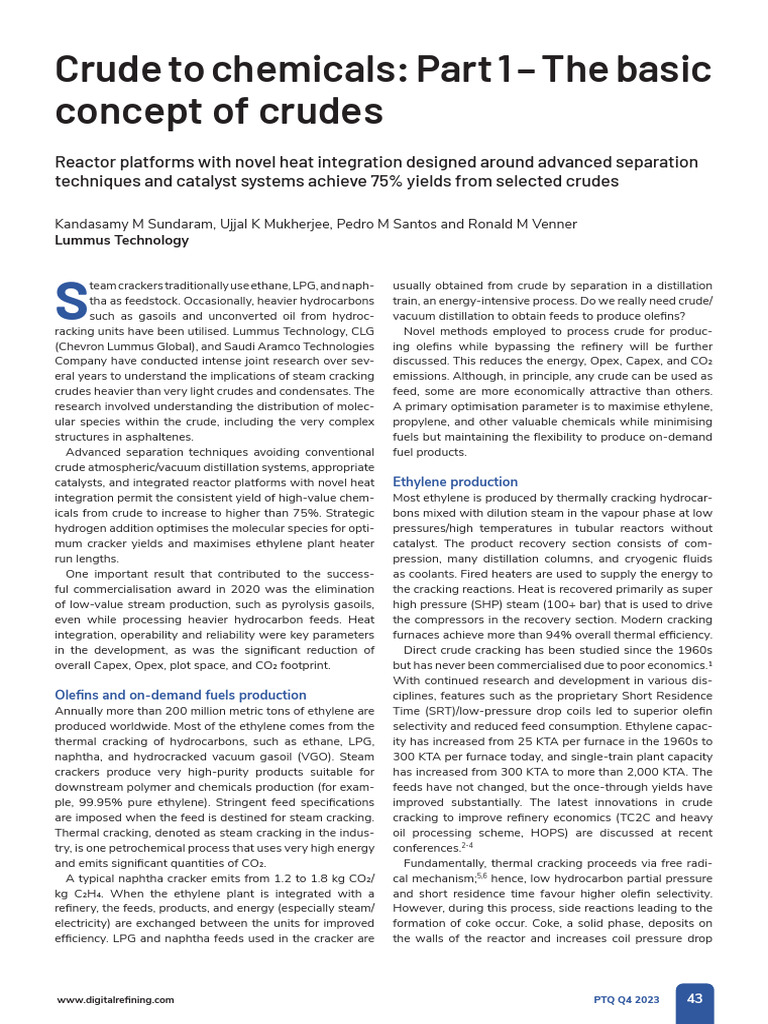 Crude to chemicals: Part 1 – The basic concept of crudes

Reactor platforms with novel heat integration designed around advanced separation techniques and catalyst systems achieve 75% yields from selected crudes

Kandasamy M Sundaram, Ujjal K Mukherjee, Pedro M Santos and Ronald M Venner
Lummus Technology

Steam crackers traditionally use ethane, LPG, and naphtha as feedstock. Occasionally, heavier hydrocarbons such as gasoils and unconverted oil from hydrocracking units have been utilised. Lummus Technology, CLG (Chevron Lummus Global), and Saudi Aramco Technologies Company have conducted intense joint research over several years to understand the implications of steam cracking crudes heavier than very light crudes and condensates. The research involved understanding the distribution of molecular species within the crude, including the very complex structures in asphaltenes.

Advanced separation techniques avoiding conventional crude atmospheric/vacuum distillation systems, appropriate catalysts, and integrated reactor platforms with novel heat integration permit the consistent yield of high-value chemicals from crude to increase to higher than 75%. Strategic hydrogen addition optimises the molecular species for optimum cracker yields and maximises ethylene plant heater run lengths.

One important result that contributed to the successful commercialisation award in 2020 was the elimination of low-value stream production, such as pyrolysis gasoils, even while processing heavier hydrocarbon feeds. Heat integration, operability and reliability were key parameters in the development, as was the significant reduction of overall Capex, Opex, plot space, and $CO_2$ footprint.

Olefins and on-demand fuels production
Annually more than 200 million metric tons of ethylene are produced worldwide. Most of the ethylene comes from the thermal cracking of hydrocarbons, such as ethane, LPG, naphtha, and hydrocracked vacuum gasoil (VGO). Steam crackers produce very high-purity products suitable for downstream polymer and chemicals production (for example, 99.95% pure ethylene). Stringent feed specifications are imposed when the feed is destined for steam cracking. Thermal cracking, denoted as steam cracking in the industry, is one petrochemical process that uses very high energy and emits significant quantities of $CO_2$.

A typical naphtha cracker emits from 1.2 to 1.8 kg $CO_2$/kg $C_2H_4$. When the ethylene plant is integrated with a refinery, the feeds, products, and energy (especially steam/electricity) are exchanged between the units for improved efficiency. LPG and naphtha feeds used in the cracker are usually obtained from crude by separation in a distillation train, an energy-intensive process. Do we really need crude/vacuum distillation to obtain feeds to produce olefins?

Novel methods employed to process crude for producing olefins while bypassing the refinery will be further discussed. This reduces the energy, Opex, Capex, and $CO_2$ emissions. Although, in principle, any crude can be used as feed, some are more economically attractive than others. A primary optimisation parameter is to maximise ethylene, propylene, and other valuable chemicals while minimising fuels but maintaining the flexibility to produce on-demand fuel products.

Ethylene production
Most ethylene is produced by thermally cracking hydrocarbons mixed with dilution steam in the vapour phase at low pressures/high temperatures in tubular reactors without catalyst. The product recovery section consists of compression, many distillation columns, and cryogenic fluids as coolants. Fired heaters are used to supply the energy to the cracking reactions. Heat is recovered primarily as super high pressure (SHP) steam (100+ bar) that is used to drive the compressors in the recovery section. Modern cracking furnaces achieve more than 94% overall thermal efficiency.

Direct crude cracking has been studied since the 1960s but has never been commercialised due to poor economics.$^1$ With continued research and development in various disciplines, features such as the proprietary Short Residence Time (SRT)/low-pressure drop coils led to superior olefin selectivity and reduced feed consumption. Ethylene capacity has increased from 25 KTA per furnace in the 1960s to 300 KTA per furnace today, and single-train plant capacity has increased from 300 KTA to more than 2,000 KTA. The feeds have not changed, but the once-through yields have improved substantially. The latest innovations in crude cracking to improve refinery economics (TC2C and heavy oil processing scheme, HOPS) are discussed at recent conferences.$^{2-4}$

Fundamentally, thermal cracking proceeds via free radical mechanism;$^{5,6}$ hence, low hydrocarbon partial pressure and short residence time favour higher olefin selectivity. However, during this process, side reactions leading to the formation of coke occur. Coke, a solid phase, deposits on the walls of the reactor and increases coil pressure drop

www.digitalrefining.com PTQ Q4 2023 43